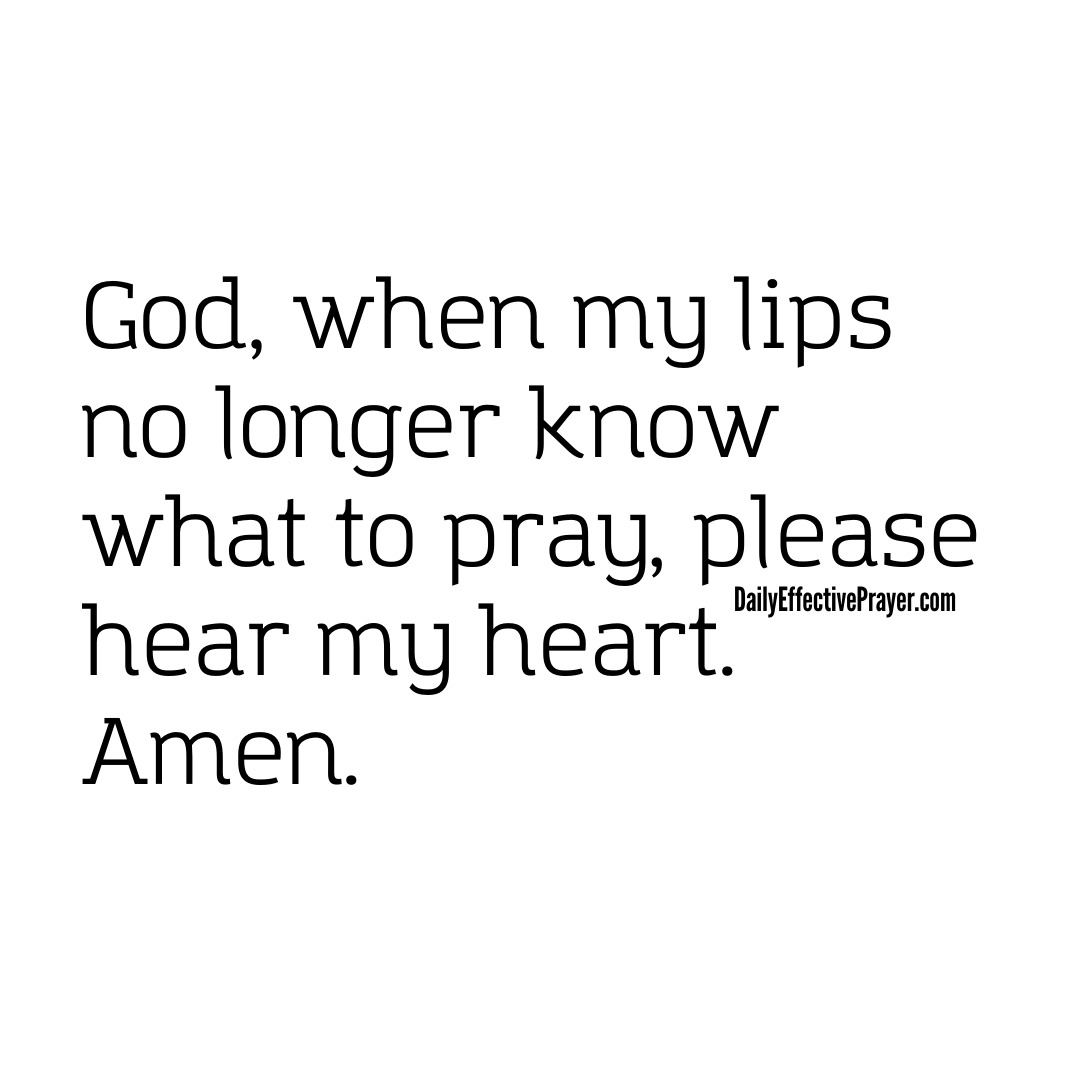 God, when my lips no longer know what to pray, please hear my heart. Amen.

DailyEffectivePrayer.com